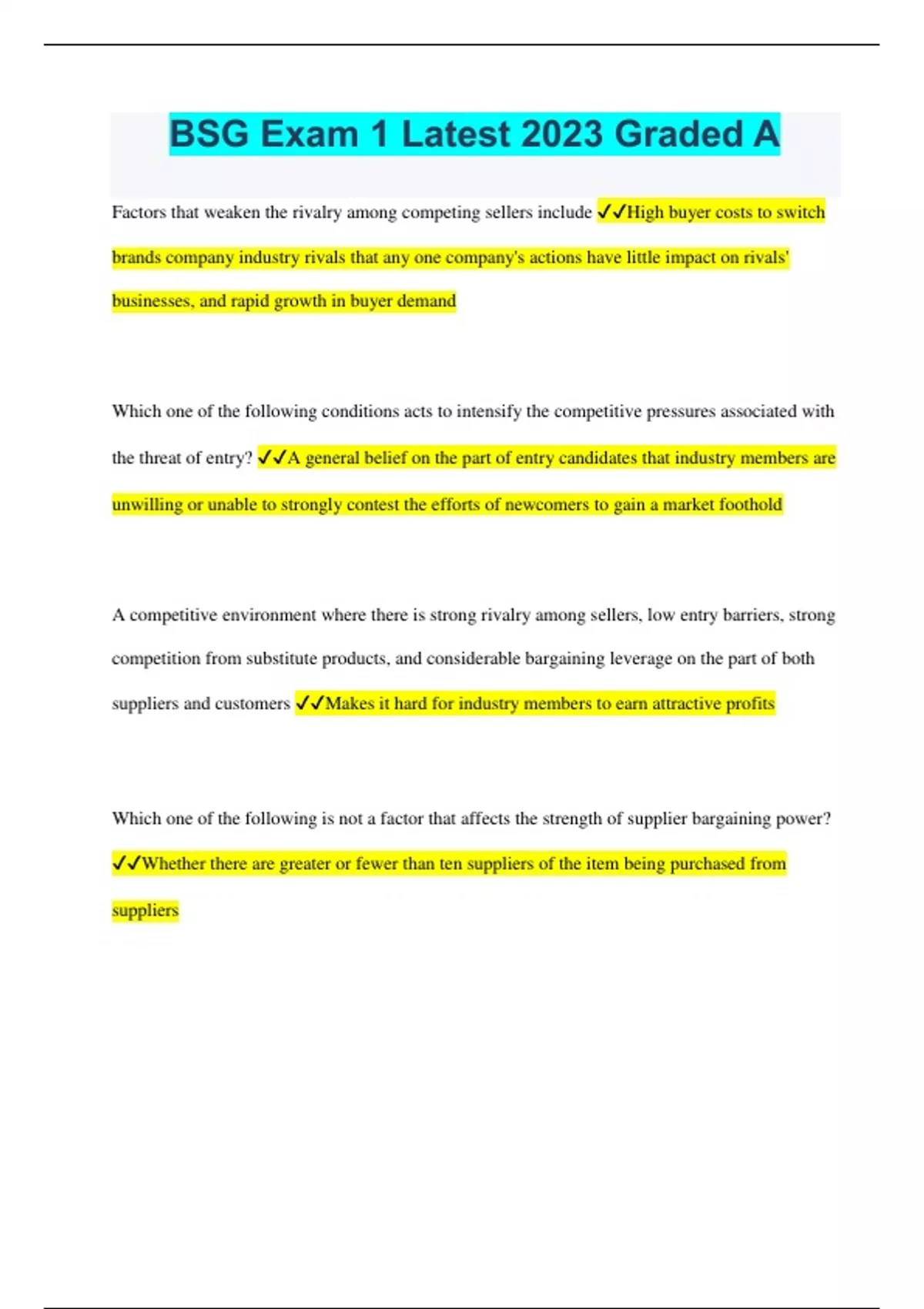 BSG Exam 1 Latest 2023 Graded A

Factors that weaken the rivalry among competing sellers include ✓✓High buyer costs to switch brands company industry rivals that any one company's actions have little impact on rivals' businesses, and rapid growth in buyer demand

Which one of the following conditions acts to intensify the competitive pressures associated with the threat of entry? ✓✓A general belief on the part of entry candidates that industry members are unwilling or unable to strongly contest the efforts of newcomers to gain a market foothold

A competitive environment where there is strong rivalry among sellers, low entry barriers, strong competition from substitute products, and considerable bargaining leverage on the part of both suppliers and customers ✓✓Makes it hard for industry members to earn attractive profits

Which one of the following is not a factor that affects the strength of supplier bargaining power? ✓✓Whether there are greater or fewer than ten suppliers of the item being purchased from suppliers